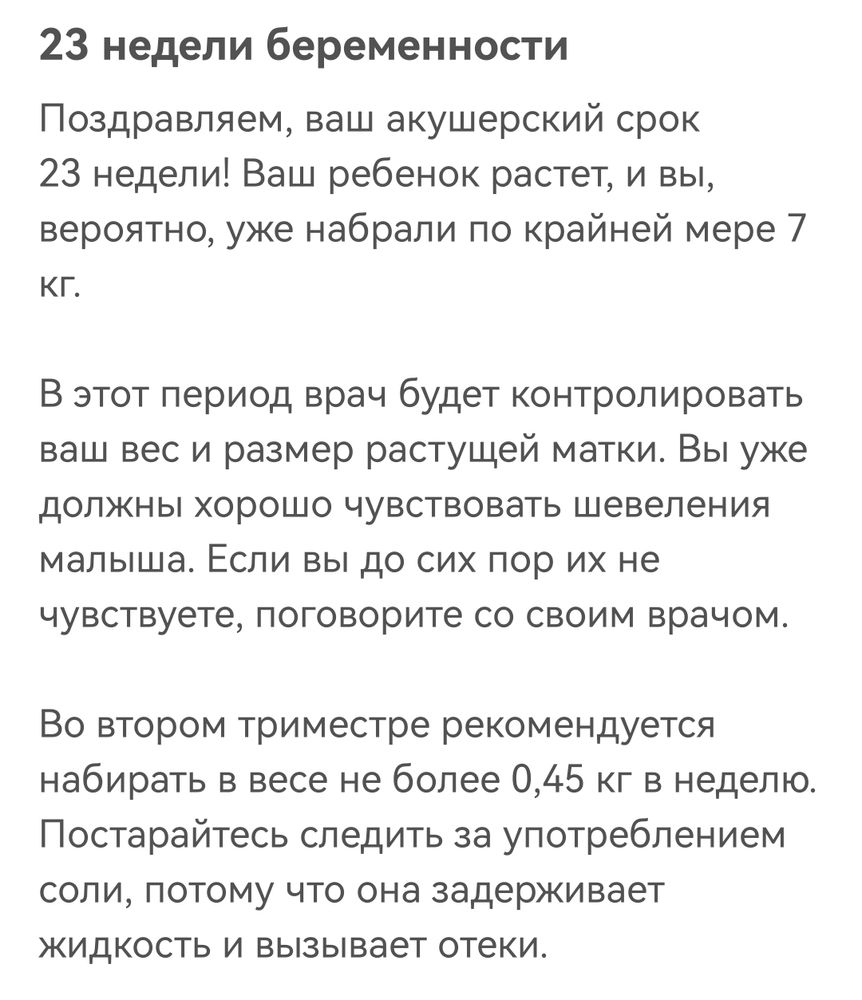 23 недели беременности

Поздравляем, ваш акушерский срок 23 недели! Ваш ребенок растет, и вы, вероятно, уже набрали по крайней мере 7 кг.

В этот период врач будет контролировать ваш вес и размер растущей матки. Вы уже должны хорошо чувствовать шевеления малыша. Если вы до сих пор их не чувствуете, поговорите со своим врачом.

Во втором триместре рекомендуется набирать в весе не более 0,45 кг в неделю. Постарайтесь следить за употреблением соли, потому что она задерживает жидкость и вызывает отеки.